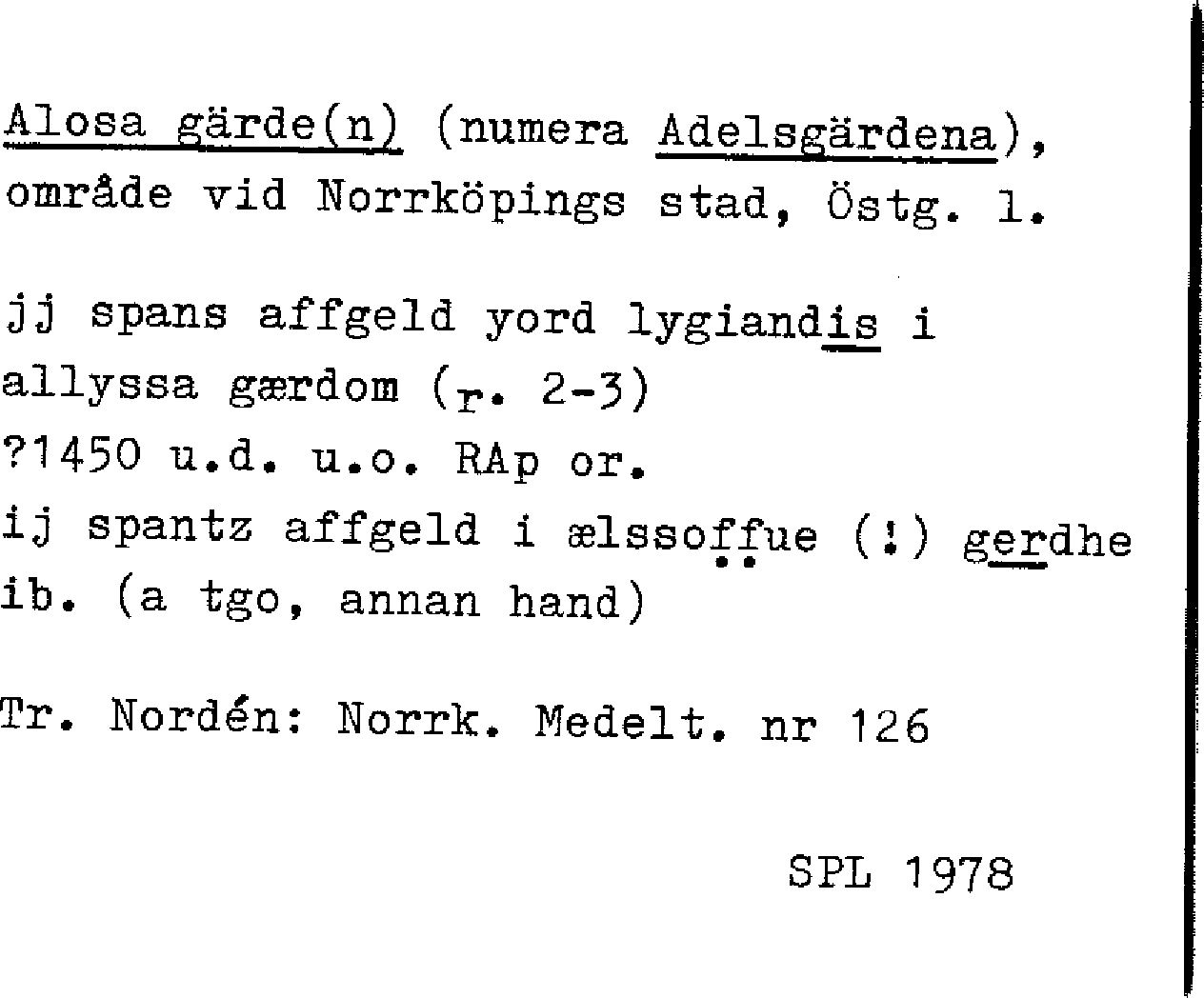 Alosa gärde(n) (numera Adelsgärdena), område vid Norrköpings stad, Östg. l.

jj spans affgeld yord lygiandis i allyssa gærdom (r. 2-3)
?1450 u.d. u.o. RAp or.
ij spantz affgeld i ælssoffue (!) gerdhe ib. (a tgo, annan hand)

Tr. Nordén: Norrk. Medelt. nr 126

SPL 1978